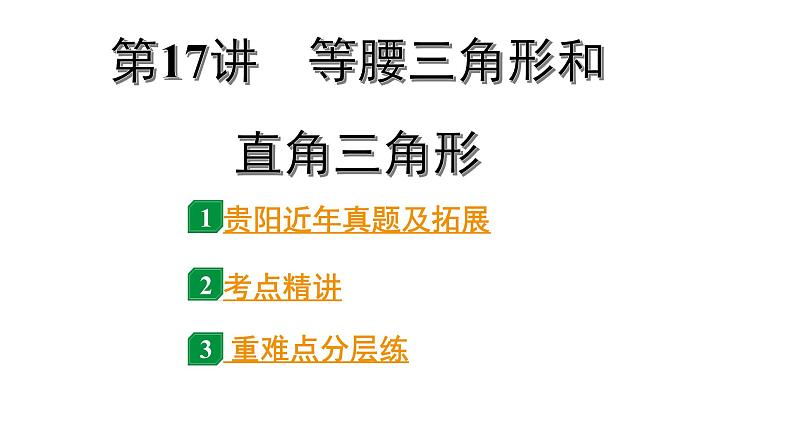 第17讲　等腰三角形和

直角三角形

1 贵阳近年真题及拓展

2 考点精讲

3 重难点分层练